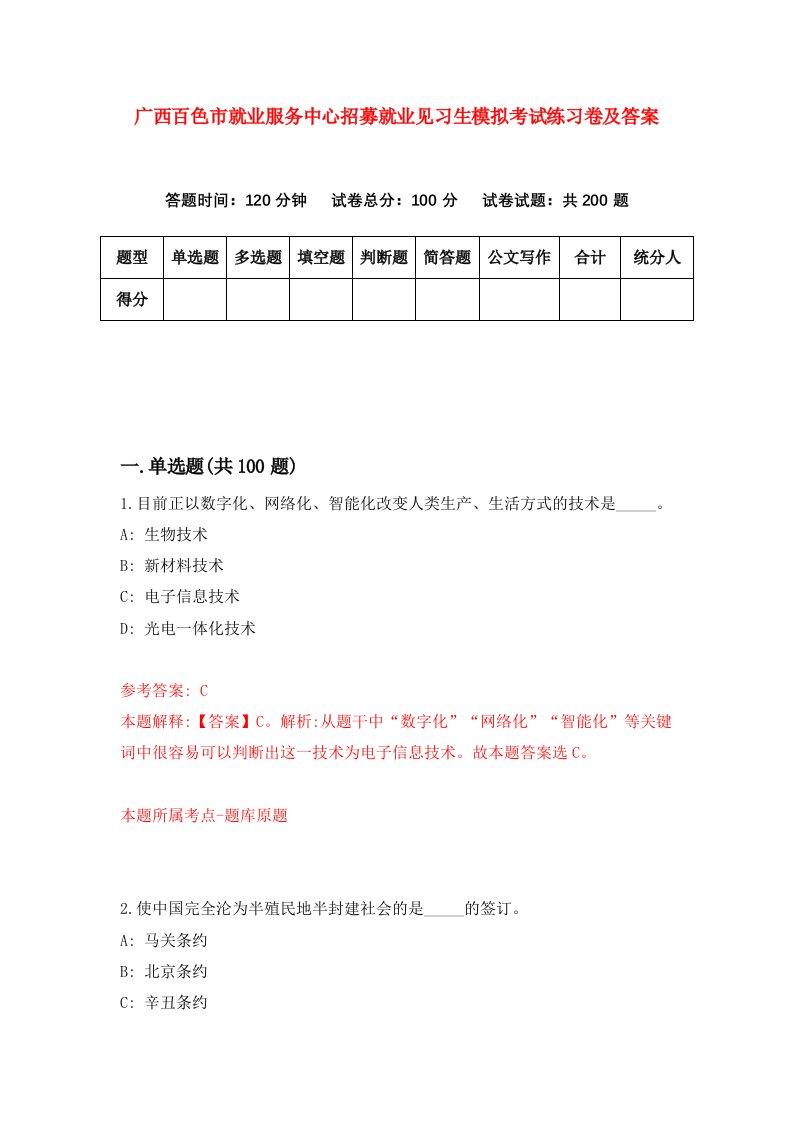 广西百色市就业服务中心招募就业见习生模拟考试练习卷及答案

答题时间：120 分钟　试卷总分：100 分　试卷试题：共 200 题

| 题型 | 单选题 | 多选题 | 填空题 | 判断题 | 简答题 | 公文写作 | 合计 | 统分人 |
|---|---|---|---|---|---|---|---|---|
| 得分 | | | | | | | | |

一.单选题(共 100 题)

1.目前正以数字化、网络化、智能化改变人类生产、生活方式的技术是_____。

A: 生物技术

B: 新材料技术

C: 电子信息技术

D: 光电一体化技术

参考答案: C

本题解释:【答案】C。解析:从题干中“数字化”“网络化”“智能化”等关键词中很容易可以判断出这一技术为电子信息技术。故本题答案选 C。

本题所属考点-题库原题

2.使中国完全沦为半殖民地半封建社会的是_____的签订。

A: 马关条约

B: 北京条约

C: 辛丑条约